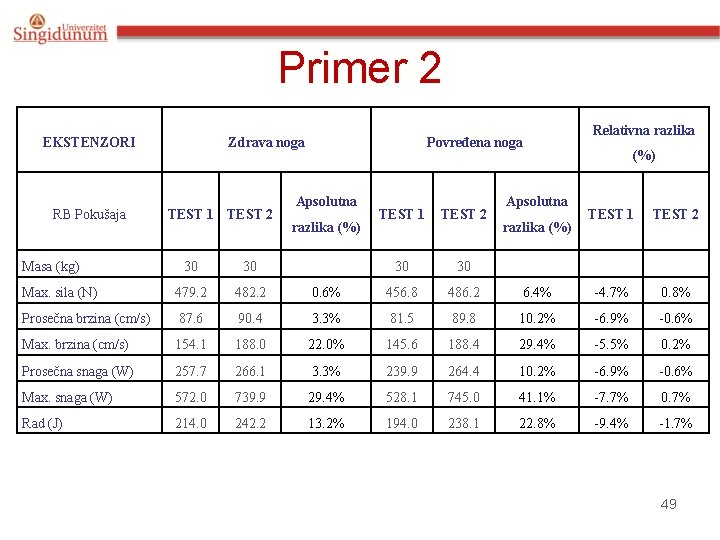 Univerzitet Singidunum

Primer 2

| EKSTENZORI | Zdrava noga | | | Povređena noga | | | Relativna razlika (%) | |
|---|---|---|---|---|---|---|---|---|
| RB Pokušaja | TEST 1 | TEST 2 | Apsolutna razlika (%) | TEST 1 | TEST 2 | Apsolutna razlika (%) | TEST 1 | TEST 2 |
| Masa (kg) | 30 | 30 | | 30 | 30 | | | |
| Max. sila (N) | 479.2 | 482.2 | 0.6% | 456.8 | 486.2 | 6.4% | -4.7% | 0.8% |
| Prosečna brzina (cm/s) | 87.6 | 90.4 | 3.3% | 81.5 | 89.8 | 10.2% | -6.9% | -0.6% |
| Max. brzina (cm/s) | 154.1 | 188.0 | 22.0% | 145.6 | 188.4 | 29.4% | -5.5% | 0.2% |
| Prosečna snaga (W) | 257.7 | 266.1 | 3.3% | 239.9 | 264.4 | 10.2% | -6.9% | -0.6% |
| Max. snaga (W) | 572.0 | 739.9 | 29.4% | 528.1 | 745.0 | 41.1% | -7.7% | 0.7% |
| Rad (J) | 214.0 | 242.2 | 13.2% | 194.0 | 238.1 | 22.8% | -9.4% | -1.7% |

49